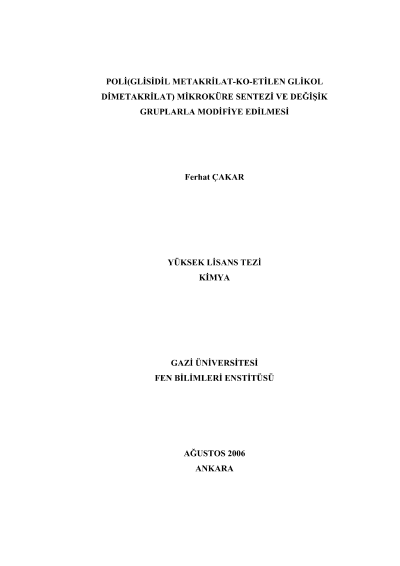 POLİ(GLİSİDİL METAKRİLAT-KO-ETİLEN GLİKOL DİMETAKRİLAT) MİKROKÜRE SENTEZİ VE DEĞİŞİK GRUPLARLA MODİFİYE EDİLMESİ

Ferhat ÇAKAR

YÜKSEK LİSANS TEZİ
KİMYA

GAZİ ÜNİVERSİTESİ
FEN BİLİMLERİ ENSTİTÜSÜ

AĞUSTOS 2006
ANKARA